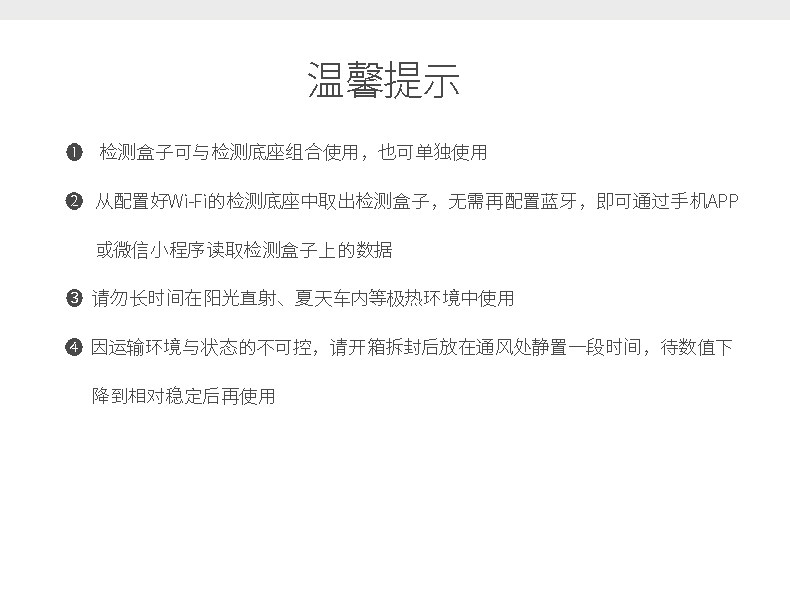 温馨提示

❶ 检测盒子可与检测底座组合使用，也可单独使用

❷ 从配置好Wi-Fi的检测底座中取出检测盒子，无需再配置蓝牙，即可通过手机APP或微信小程序读取检测盒子上的数据

❸ 请勿长时间在阳光直射、夏天车内等极热环境中使用

❹ 因运输环境与状态的不可控，请开箱拆封后放在通风处静置一段时间，待数值下降到相对稳定后再使用